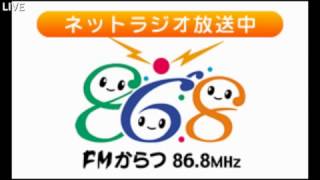 LIVE

ネットラジオ放送中

868

FMからつ 86.8MHz